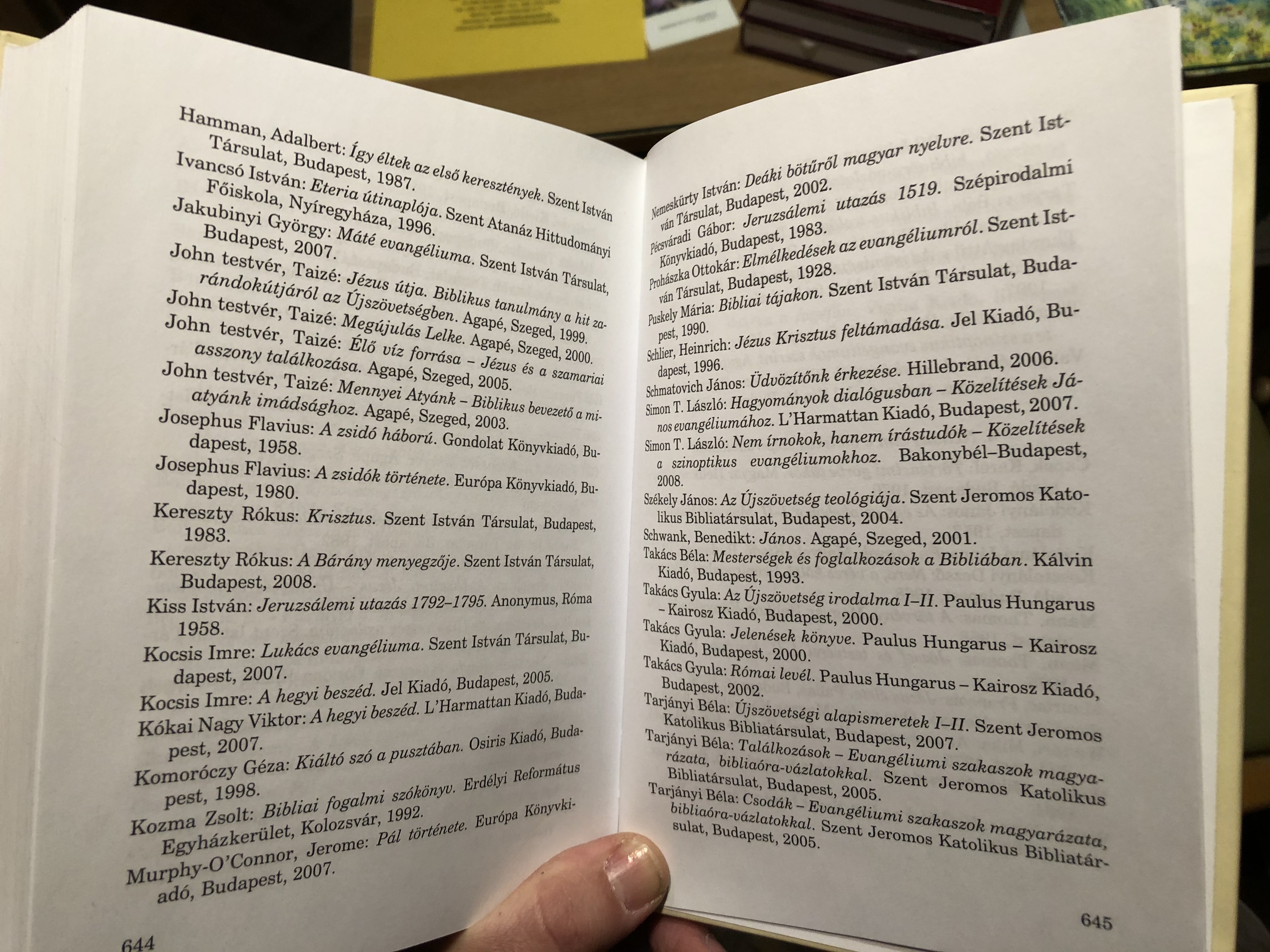 Hamman, Adalbert: Így éltek az első keresztények. Szent István Társulat, Budapest, 1987.

Ivancsó István: Eteria útinaplója. Szent Atanáz Hittudományi Főiskola, Nyíregyháza, 1996.

Jakubinyi György: Máté evangéliuma. Szent István Társulat, Budapest, 2007.

John testvér, Taizé: Jézus útja. Biblikus tanulmány a hit zarándokútjáról az Újszövetségben. Agapé, Szeged, 1999.

John testvér, Taizé: Megújulás Lelke. Agapé, Szeged, 2000.

John testvér, Taizé: Élő víz forrása – Jézus és a szamariai asszony találkozása. Agapé, Szeged, 2005.

John testvér, Taizé: Mennyei Atyánk – Biblikus bevezető a miatyánk imádsághoz. Agapé, Szeged, 2003.

Josephus Flavius: A zsidó háború. Gondolat Könyvkiadó, Budapest, 1958.

Josephus Flavius: A zsidók története. Európa Könyvkiadó, Budapest, 1980.

Kereszty Rókus: Krisztus. Szent István Társulat, Budapest, 1983.

Kereszty Rókus: A Bárány menyegzője. Szent István Társulat, Budapest, 2008.

Kiss István: Jeruzsálemi utazás 1792–1795. Anonymus, Róma 1958.

Kocsis Imre: Lukács evangéliuma. Szent István Társulat, Budapest, 2007.

Kocsis Imre: A hegyi beszéd. Jel Kiadó, Budapest, 2005.

Kókai Nagy Viktor: A hegyi beszéd. L'Harmattan Kiadó, Budapest, 2007.

Komoróczy Géza: Kiáltó szó a pusztában. Osiris Kiadó, Budapest, 1998.

Kozma Zsolt: Bibliai fogalmi szókönyv. Erdélyi Református Egyházkerület, Kolozsvár, 1992.

Murphy-O'Connor, Jerome: Pál története. Európa Könyvkiadó, Budapest, 2007.

644

Nemeskürty István: Deáki bötűről magyar nyelvre. Szent István Társulat, Budapest, 2002.

Pécsváradi Gábor: Jeruzsálemi utazás 1519. Szépirodalmi Könyvkiadó, Budapest, 1983.

Prohászka Ottokár: Elmélkedések az evangéliumról. Szent István Társulat, Budapest, 1928.

Puskely Mária: Bibliai tájakon. Szent István Társulat, Budapest, 1990.

Schlier, Heinrich: Jézus Krisztus feltámadása. Jel Kiadó, Budapest, 1996.

Schmatovich János: Üdvözítőnk érkezése. Hillebrand, 2006.

Simon T. László: Hagyományok dialógusban – Közelítések János evangéliumához. L'Harmattan Kiadó, Budapest, 2007.

Simon T. László: Nem írnokok, hanem írástudók – Közelítések a szinoptikus evangéliumokhoz. Bakonybél–Budapest, 2008.

Székely János: Az Újszövetség teológiája. Szent Jeromos Katolikus Bibliatársulat, Budapest, 2004.

Schwank, Benedikt: János. Agapé, Szeged, 2001.

Takács Béla: Mesterségek és foglalkozások a Bibliában. Kálvin Kiadó, Budapest, 1993.

Takács Gyula: Az Újszövetség irodalma I–II. Paulus Hungarus – Kairosz Kiadó, Budapest, 2000.

Takács Gyula: Jelenések könyve. Paulus Hungarus – Kairosz Kiadó, Budapest, 2000.

Takács Gyula: Római levél. Paulus Hungarus – Kairosz Kiadó, Budapest, 2002.

Tarjányi Béla: Újszövetségi alapismeretek I–II. Szent Jeromos Katolikus Bibliatársulat, Budapest, 2007.

Tarjányi Béla: Találkozások – Evangéliumi szakaszok magyarázata, bibliaóra-vázlatokkal. Szent Jeromos Katolikus Bibliatársulat, Budapest, 2005.

Tarjányi Béla: Csodák – Evangéliumi szakaszok magyarázata, bibliaóra-vázlatokkal. Szent Jeromos Katolikus Bibliatársulat, Budapest, 2005.

645